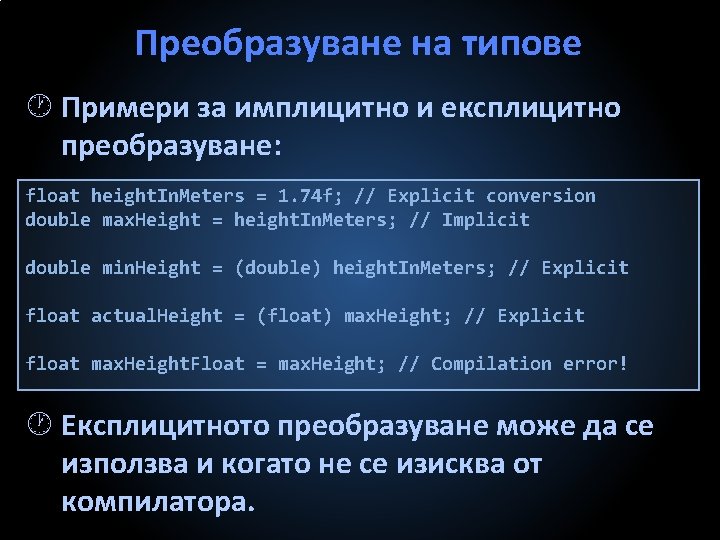 Преобразуване на типове

Примери за имплицитно и експлицитно преобразуване:

float heightInMeters = 1.74f; // Explicit conversion
double maxHeight = heightInMeters; // Implicit

double minHeight = (double) heightInMeters; // Explicit

float actualHeight = (float) maxHeight; // Explicit

float maxHeightFloat = maxHeight; // Compilation error!

Експлицитното преобразуване може да се използва и когато не се изисква от компилатора.